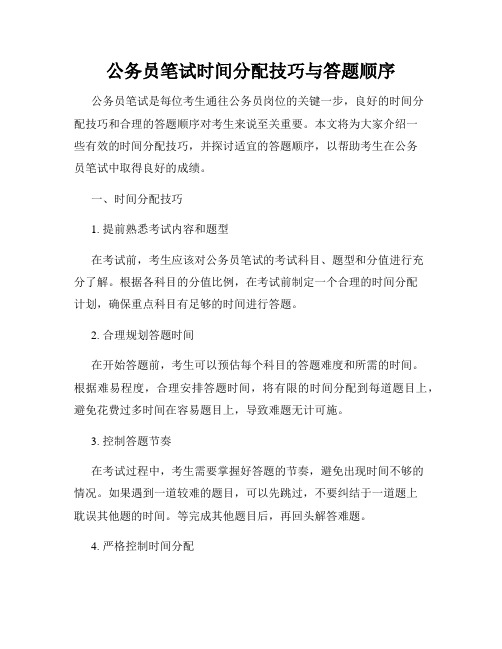 公务员笔试时间分配技巧与答题顺序

公务员笔试是每位考生通往公务员岗位的关键一步，良好的时间分配技巧和合理的答题顺序对考生来说至关重要。本文将为大家介绍一些有效的时间分配技巧，并探讨适宜的答题顺序，以帮助考生在公务员笔试中取得良好的成绩。

一、时间分配技巧

1. 提前熟悉考试内容和题型

在考试前，考生应该对公务员笔试的考试科目、题型和分值进行充分了解。根据各科目的分值比例，在考试前制定一个合理的时间分配计划，确保重点科目有足够的时间进行答题。

2. 合理规划答题时间

在开始答题前，考生可以预估每个科目的答题难度和所需的时间。根据难易程度，合理安排答题时间，将有限的时间分配到每道题目上，避免花费过多时间在容易题目上，导致难题无计可施。

3. 控制答题节奏

在考试过程中，考生需要掌握好答题的节奏，避免出现时间不够的情况。如果遇到一道较难的题目，可以先跳过，不要纠结于一道题上耽误其他题的时间。等完成其他题目后，再回头解答难题。

4. 严格控制时间分配